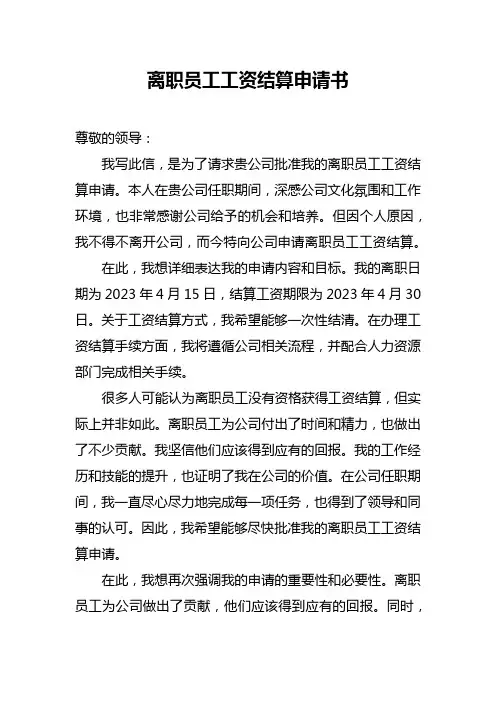 离职员工工资结算申请书

尊敬的领导：

我写此信，是为了请求贵公司批准我的离职员工工资结算申请。本人在贵公司任职期间，深感公司文化氛围和工作环境，也非常感谢公司给予的机会和培养。但因个人原因，我不得不离开公司，而今特向公司申请离职员工工资结算。

在此，我想详细表达我的申请内容和目标。我的离职日期为 2023 年 4 月 15 日，结算工资期限为 2023 年 4 月 30 日。关于工资结算方式，我希望能够一次性结清。在办理工资结算手续方面，我将遵循公司相关流程，并配合人力资源部门完成相关手续。

很多人可能认为离职员工没有资格获得工资结算，但实际上并非如此。离职员工为公司付出了时间和精力，也做出了不少贡献。我坚信他们应该得到应有的回报。我的工作经历和技能的提升，也证明了我在公司的价值。在公司任职期间，我一直尽心尽力地完成每一项任务，也得到了领导和同事的认可。因此，我希望能够尽快批准我的离职员工工资结算申请。

在此，我想再次强调我的申请的重要性和必要性。离职员工为公司做出了贡献，他们应该得到应有的回报。同时，